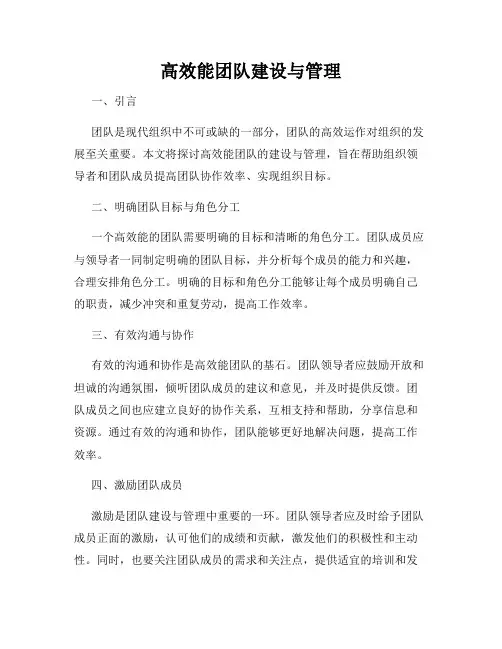 高效能团队建设与管理

一、引言

团队是现代组织中不可或缺的一部分，团队的高效运作对组织的发展至关重要。本文将探讨高效能团队的建设与管理，旨在帮助组织领导者和团队成员提高团队协作效率、实现组织目标。

二、明确团队目标与角色分工

一个高效能的团队需要明确的目标和清晰的角色分工。团队成员应与领导者一同制定明确的团队目标，并分析每个成员的能力和兴趣，合理安排角色分工。明确的目标和角色分工能够让每个成员明确自己的职责，减少冲突和重复劳动，提高工作效率。

三、有效沟通与协作

有效的沟通和协作是高效能团队的基石。团队领导者应鼓励开放和坦诚的沟通氛围，倾听团队成员的建议和意见，并及时提供反馈。团队成员之间也应建立良好的协作关系，互相支持和帮助，分享信息和资源。通过有效的沟通和协作，团队能够更好地解决问题，提高工作效率。

四、激励团队成员

激励是团队建设与管理中重要的一环。团队领导者应及时给予团队成员正面的激励，认可他们的成绩和贡献，激发他们的积极性和主动性。同时，也要关注团队成员的需求和关注点，提供适宜的培训和发